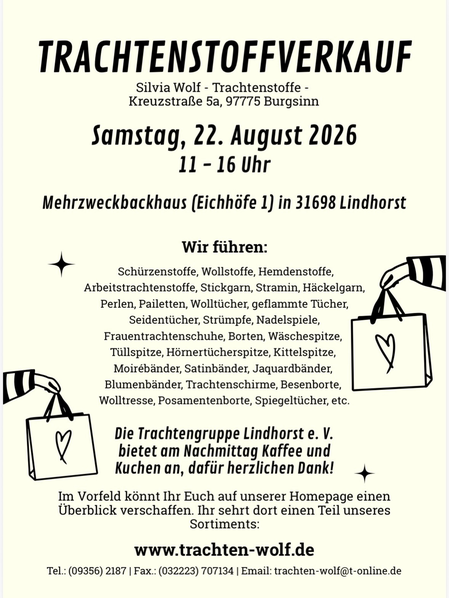 TRACHTENSTOFFVERKAUF

Silvia Wolf - Trachtenstoffe -
Kreuzstraße 5a, 97775 Burgsinn

Samstag, 22. August 2026
11 - 16 Uhr

Mehrzweckbackhaus (Eichhöfe 1) in 31698 Lindhorst

Wir führen:

Schürzenstoffe, Wollstoffe, Hemdenstoffe, Arbeitstrachtenstoffe, Stickgarn, Stramin, Häckelgarn, Perlen, Pailetten, Wolltücher, geflammte Tücher, Seidentücher, Strümpfe, Nadelspiele, Frauentrachtenschuhe, Borten, Wäschespitze, Tüllspitze, Hörnertücherspitze, Kittelspitze, Moirébänder, Satinbänder, Jaquardbänder, Blumenbänder, Trachtenschirme, Besenborte, Wolltresse, Posamentenborte, Spiegeltücher, etc.

Die Trachtengruppe Lindhorst e. V. bietet am Nachmittag Kaffee und Kuchen an, dafür herzlichen Dank!

Im Vorfeld könnt Ihr Euch auf unserer Homepage einen Überblick verschaffen. Ihr sehrt dort einen Teil unseres Sortiments:

www.trachten-wolf.de

Tel.: (09356) 2187 | Fax.: (032223) 707134 | Email: trachten-wolf@t-online.de